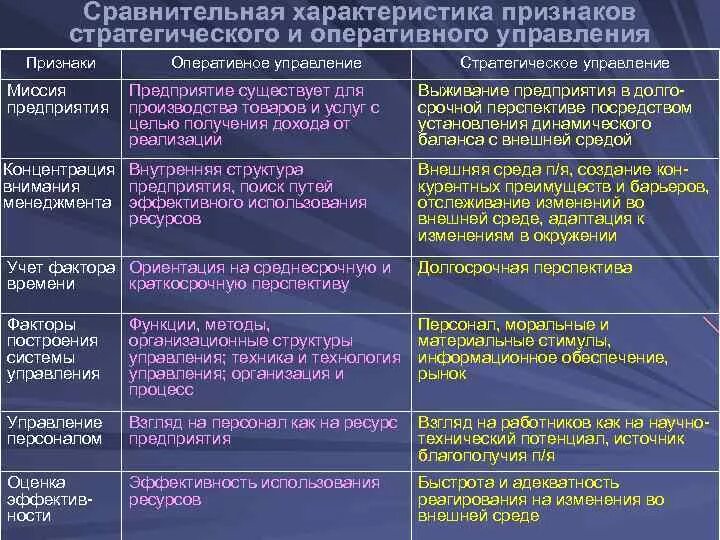 Сравнительная характеристика признаков стратегического и оперативного управления

| Признаки | Оперативное управление | Стратегическое управление |
|---|---|---|
| Миссия предприятия | Предприятие существует для производства товаров и услуг с целью получения дохода от реализации | Выживание предприятия в долгосрочной перспективе посредством установления динамического баланса с внешней средой |
| Концентрация внимания менеджмента | Внутренняя структура предприятия, поиск путей эффективного использования ресурсов | Внешняя среда п/я, создание конкурентных преимуществ и барьеров, отслеживание изменений во внешней среде, адаптация к изменениям в окружении |
| Учет фактора времени | Ориентация на среднесрочную и краткосрочную перспективу | Долгосрочная перспектива |
| Факторы построения системы управления | Функции, методы, организационные структуры управления; техника и технология управления; организация и процесс | Персонал, моральные и материальные стимулы, информационное обеспечение, рынок |
| Управление персоналом | Взгляд на персонал как на ресурс предприятия | Взгляд на работников как на научно-технический потенциал, источник благополучия п/я |
| Оценка эффективности | Эффективность использования ресурсов | Быстрота и адекватность реагирования на изменения во внешней среде |